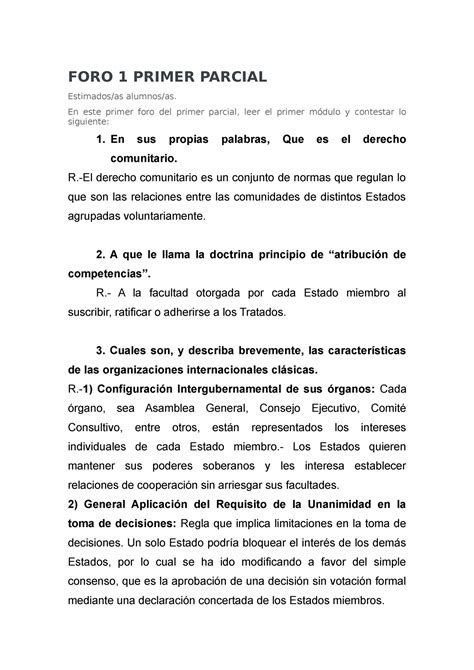 FORO 1 PRIMER PARCIAL

Estimados/as alumnos/as.

En este primer foro del primer parcial, leer el primer módulo y contestar lo siguiente:

1. En sus propias palabras, Que es el derecho comunitario.

R.-El derecho comunitario es un conjunto de normas que regulan lo que son las relaciones entre las comunidades de distintos Estados agrupadas voluntariamente.

2. A que le llama la doctrina principio de “atribución de competencias”.

R.- A la facultad otorgada por cada Estado miembro al suscribir, ratificar o adherirse a los Tratados.

3. Cuales son, y describa brevemente, las características de las organizaciones internacionales clásicas.

R.-1) Configuración Intergubernamental de sus órganos: Cada órgano, sea Asamblea General, Consejo Ejecutivo, Comité Consultivo, entre otros, están representados los intereses individuales de cada Estado miembro.- Los Estados quieren mantener sus poderes soberanos y les interesa establecer relaciones de cooperación sin arriesgar sus facultades.

2) General Aplicación del Requisito de la Unanimidad en la toma de decisiones: Regla que implica limitaciones en la toma de decisiones. Un solo Estado podría bloquear el interés de los demás Estados, por lo cual se ha ido modificando a favor del simple consenso, que es la aprobación de una decisión sin votación formal mediante una declaración concertada de los Estados miembros.